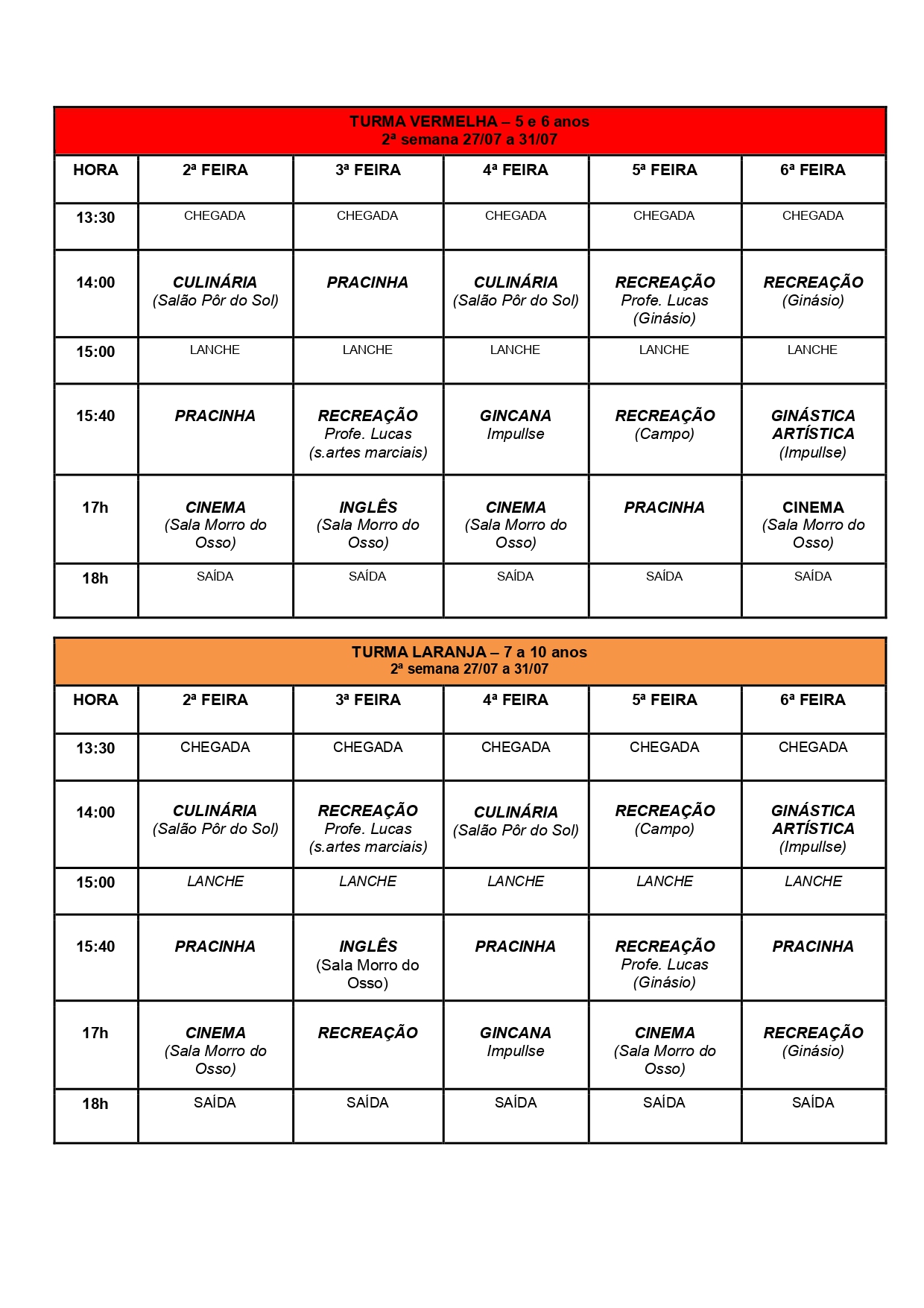 TURMA VERMELHA – 5 e 6 anos
2ª semana 27/07 a 31/07

| HORA | 2ª FEIRA | 3ª FEIRA | 4ª FEIRA | 5ª FEIRA | 6ª FEIRA |
|---|---|---|---|---|---|
| 13:30 | CHEGADA | CHEGADA | CHEGADA | CHEGADA | CHEGADA |
| 14:00 | CULINÁRIA (Salão Pôr do Sol) | PRACINHA | CULINÁRIA (Salão Pôr do Sol) | RECREAÇÃO Profe. Lucas (Ginásio) | RECREAÇÃO (Ginásio) |
| 15:00 | LANCHE | LANCHE | LANCHE | LANCHE | LANCHE |
| 15:40 | PRACINHA | RECREAÇÃO Profe. Lucas (s.artes marciais) | GINCANA Impullse | RECREAÇÃO (Campo) | GINÁSTICA ARTÍSTICA (Impullse) |
| 17h | CINEMA (Sala Morro do Osso) | INGLÊS (Sala Morro do Osso) | CINEMA (Sala Morro do Osso) | PRACINHA | CINEMA (Sala Morro do Osso) |
| 18h | SAÍDA | SAÍDA | SAÍDA | SAÍDA | SAÍDA |

TURMA LARANJA – 7 a 10 anos
2ª semana 27/07 a 31/07

| HORA | 2ª FEIRA | 3ª FEIRA | 4ª FEIRA | 5ª FEIRA | 6ª FEIRA |
|---|---|---|---|---|---|
| 13:30 | CHEGADA | CHEGADA | CHEGADA | CHEGADA | CHEGADA |
| 14:00 | CULINÁRIA (Salão Pôr do Sol) | RECREAÇÃO Profe. Lucas (s.artes marciais) | CULINÁRIA (Salão Pôr do Sol) | RECREAÇÃO (Campo) | GINÁSTICA ARTÍSTICA (Impullse) |
| 15:00 | LANCHE | LANCHE | LANCHE | LANCHE | LANCHE |
| 15:40 | PRACINHA | INGLÊS (Sala Morro do Osso) | PRACINHA | RECREAÇÃO Profe. Lucas (Ginásio) | PRACINHA |
| 17h | CINEMA (Sala Morro do Osso) | RECREAÇÃO | GINCANA Impullse | CINEMA (Sala Morro do Osso) | RECREAÇÃO (Ginásio) |
| 18h | SAÍDA | SAÍDA | SAÍDA | SAÍDA | SAÍDA |